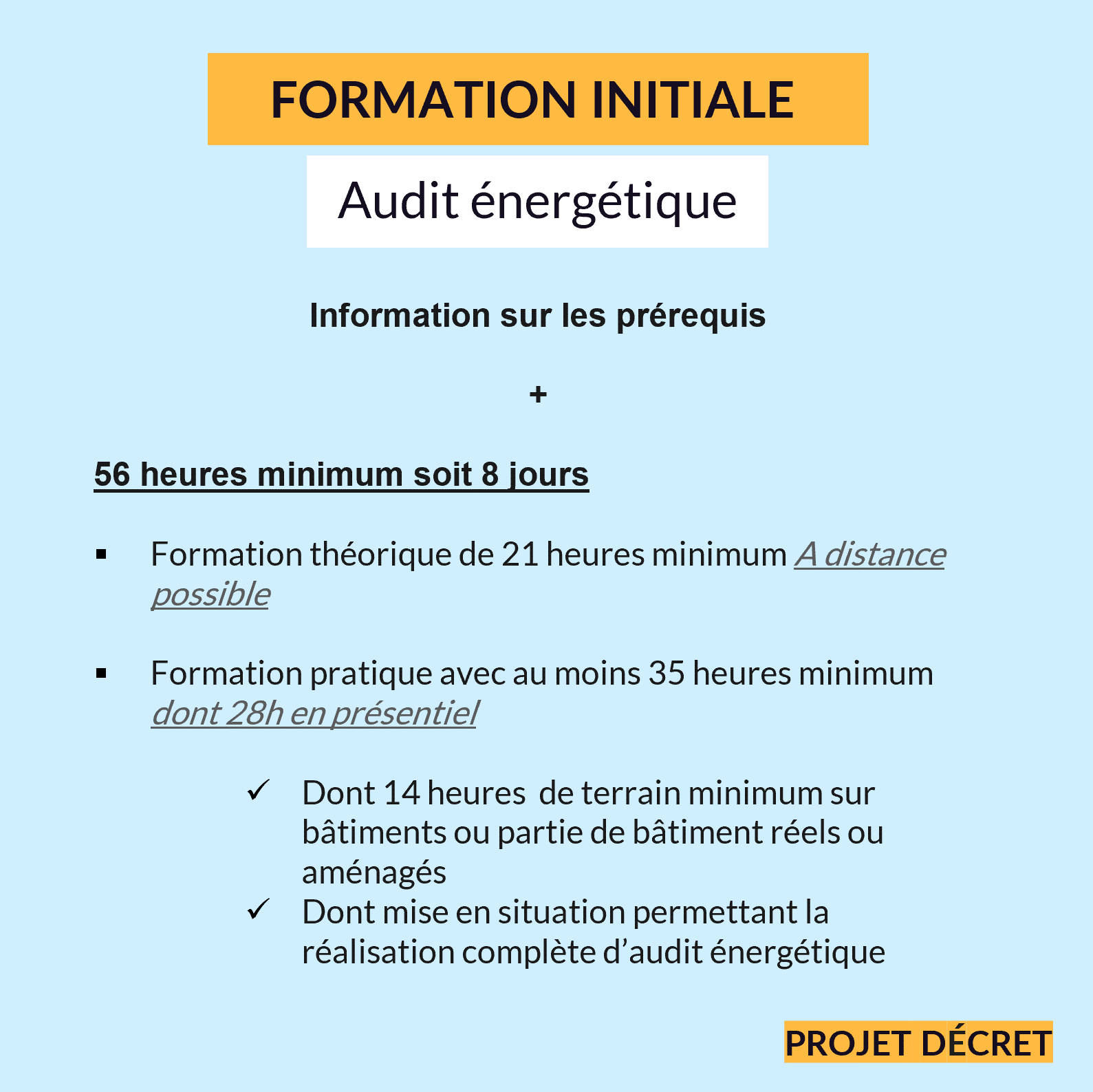 FORMATION INITIALE

Audit énergétique

Information sur les prérequis

+

56 heures minimum soit 8 jours

▪ Formation théorique de 21 heures minimum A distance possible

▪ Formation pratique avec au moins 35 heures minimum dont 28h en présentiel

✓ Dont 14 heures de terrain minimum sur bâtiments ou partie de bâtiment réels ou aménagés
✓ Dont mise en situation permettant la réalisation complète d'audit énergétique

PROJET DÉCRET